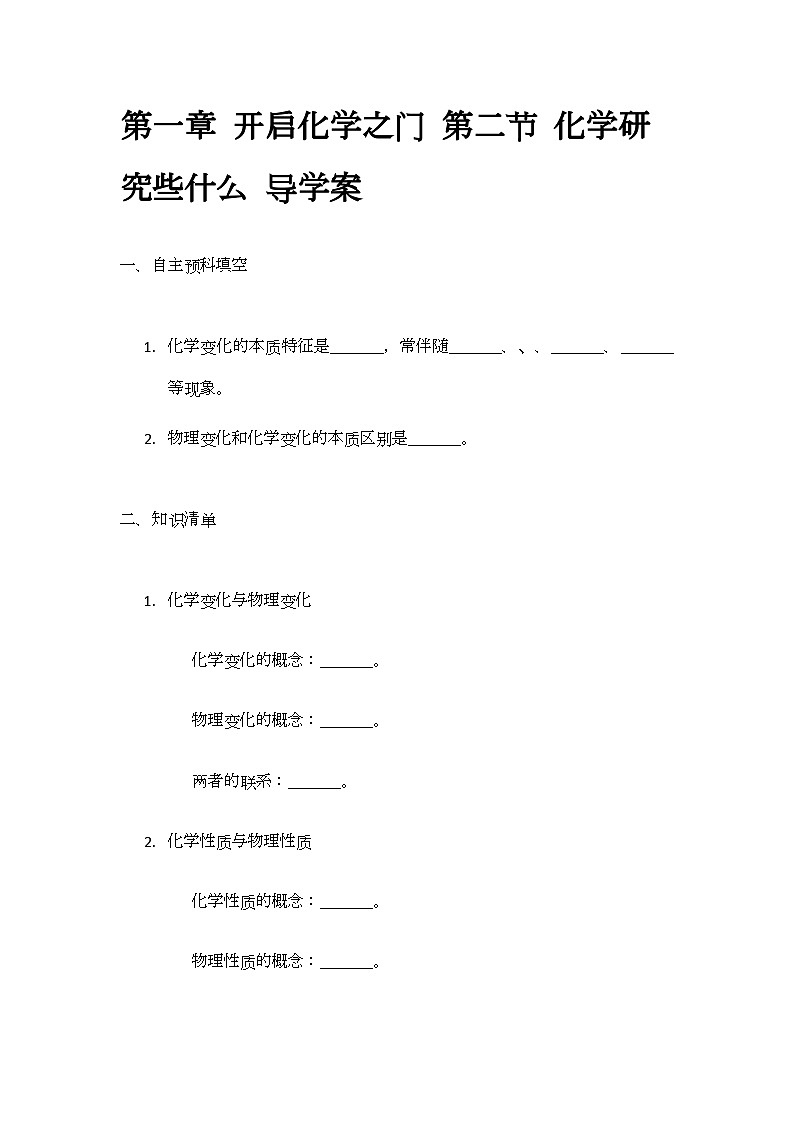 第一章 开启化学之门 第二节 化学研究些什么 导学案

一、自主预科填空

1. 化学变化的本质特征是______，常伴随______、、、______、______等现象。

2. 物理变化和化学变化的本质区别是______。

二、知识清单

1. 化学变化与物理变化

化学变化的概念：______。

物理变化的概念：______。

两者的联系：______。

2. 化学性质与物理性质

化学性质的概念：______。

物理性质的概念：______。